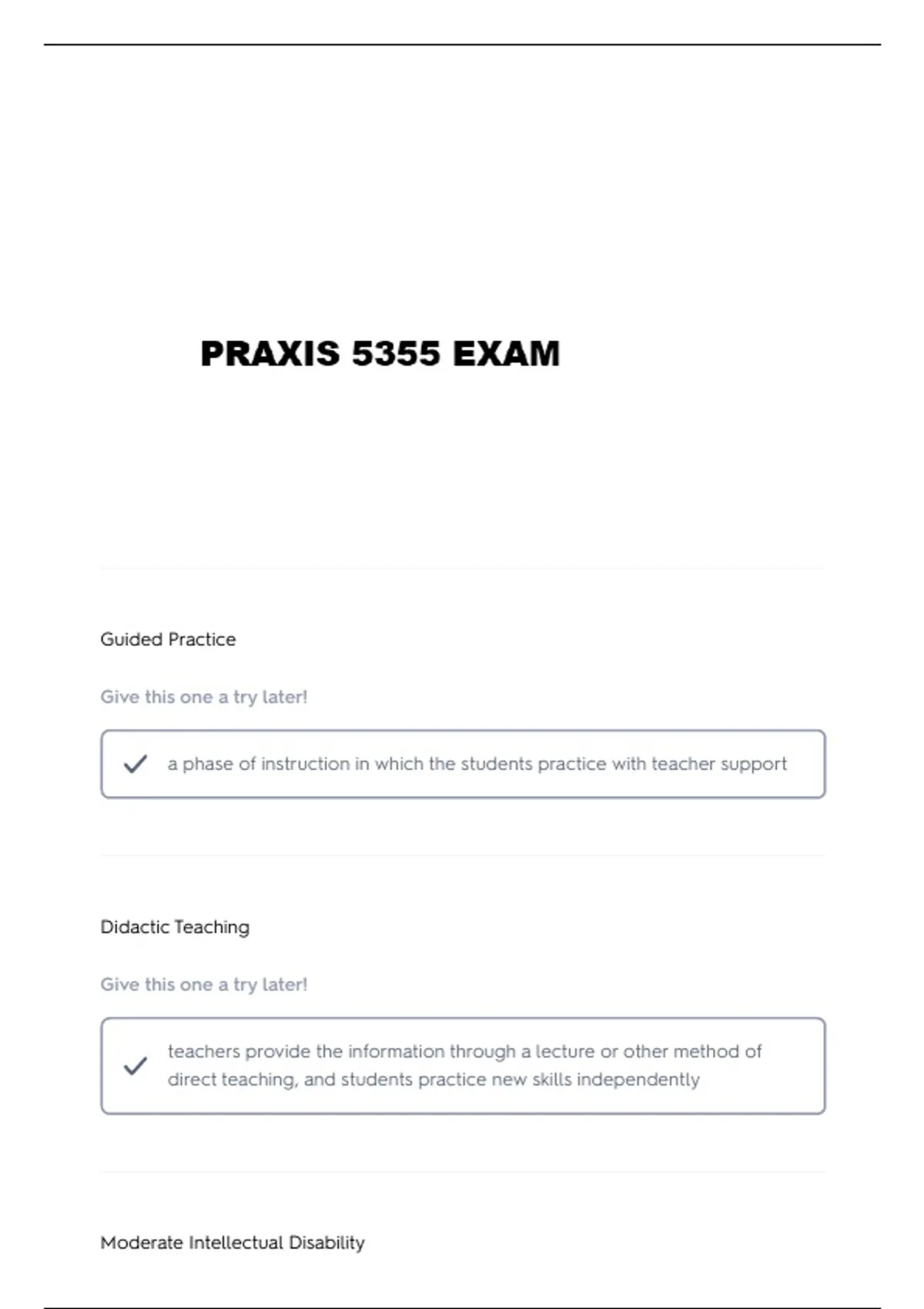 PRAXIS 5355 EXAM

Guided Practice

Give this one a try later!

a phase of instruction in which the students practice with teacher support

Didactic Teaching

Give this one a try later!

teachers provide the information through a lecture or other method of direct teaching, and students practice new skills independently

Moderate Intellectual Disability